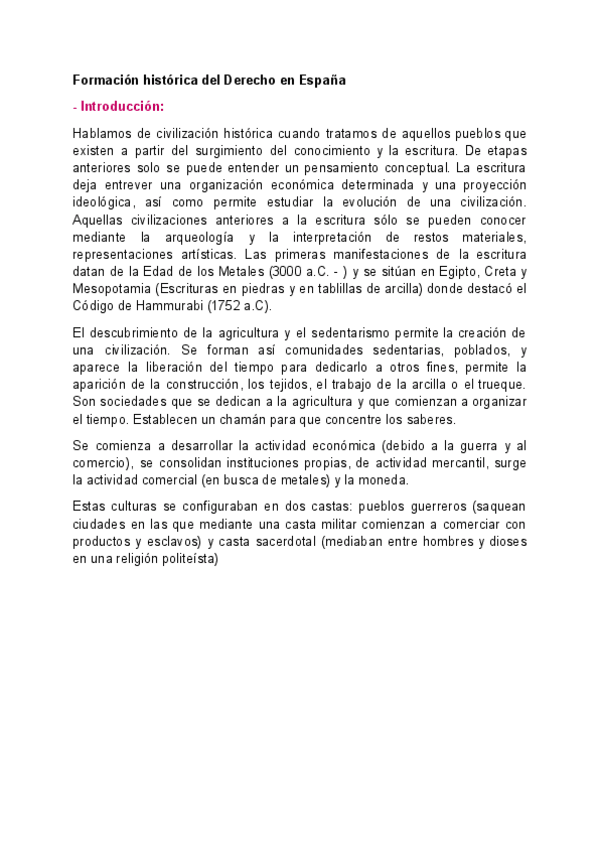 Formación histórica del Derecho en España

- Introducción:

Hablamos de civilización histórica cuando tratamos de aquellos pueblos que existen a partir del surgimiento del conocimiento y la escritura. De etapas anteriores solo se puede entender un pensamiento conceptual. La escritura deja entrever una organización económica determinada y una proyección ideológica, así como permite estudiar la evolución de una civilización. Aquellas civilizaciones anteriores a la escritura sólo se pueden conocer mediante la arqueología y la interpretación de restos materiales, representaciones artísticas. Las primeras manifestaciones de la escritura datan de la Edad de los Metales (3000 a.C. - ) y se sitúan en Egipto, Creta y Mesopotamia (Escrituras en piedras y en tablillas de arcilla) donde destacó el Código de Hammurabi (1752 a.C).

El descubrimiento de la agricultura y el sedentarismo permite la creación de una civilización. Se forman así comunidades sedentarias, poblados, y aparece la liberación del tiempo para dedicarlo a otros fines, permite la aparición de la construcción, los tejidos, el trabajo de la arcilla o el trueque. Son sociedades que se dedican a la agricultura y que comienzan a organizar el tiempo. Establecen un chamán para que concentre los saberes.

Se comienza a desarrollar la actividad económica (debido a la guerra y al comercio), se consolidan instituciones propias, de actividad mercantil, surge la actividad comercial (en busca de metales) y la moneda.

Estas culturas se configuraban en dos castas: pueblos guerreros (saquean ciudades en las que mediante una casta militar comienzan a comerciar con productos y esclavos) y casta sacerdotal (mediaban entre hombres y dioses en una religión politeísta)